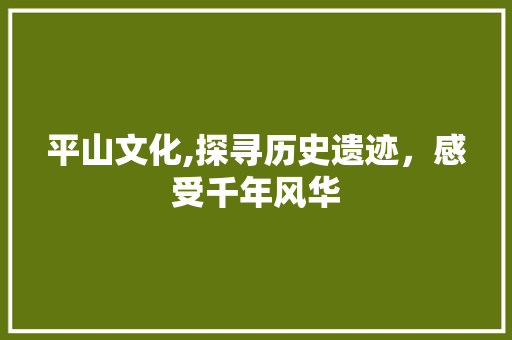 平山文化,探寻历史遗迹，感受千年风华